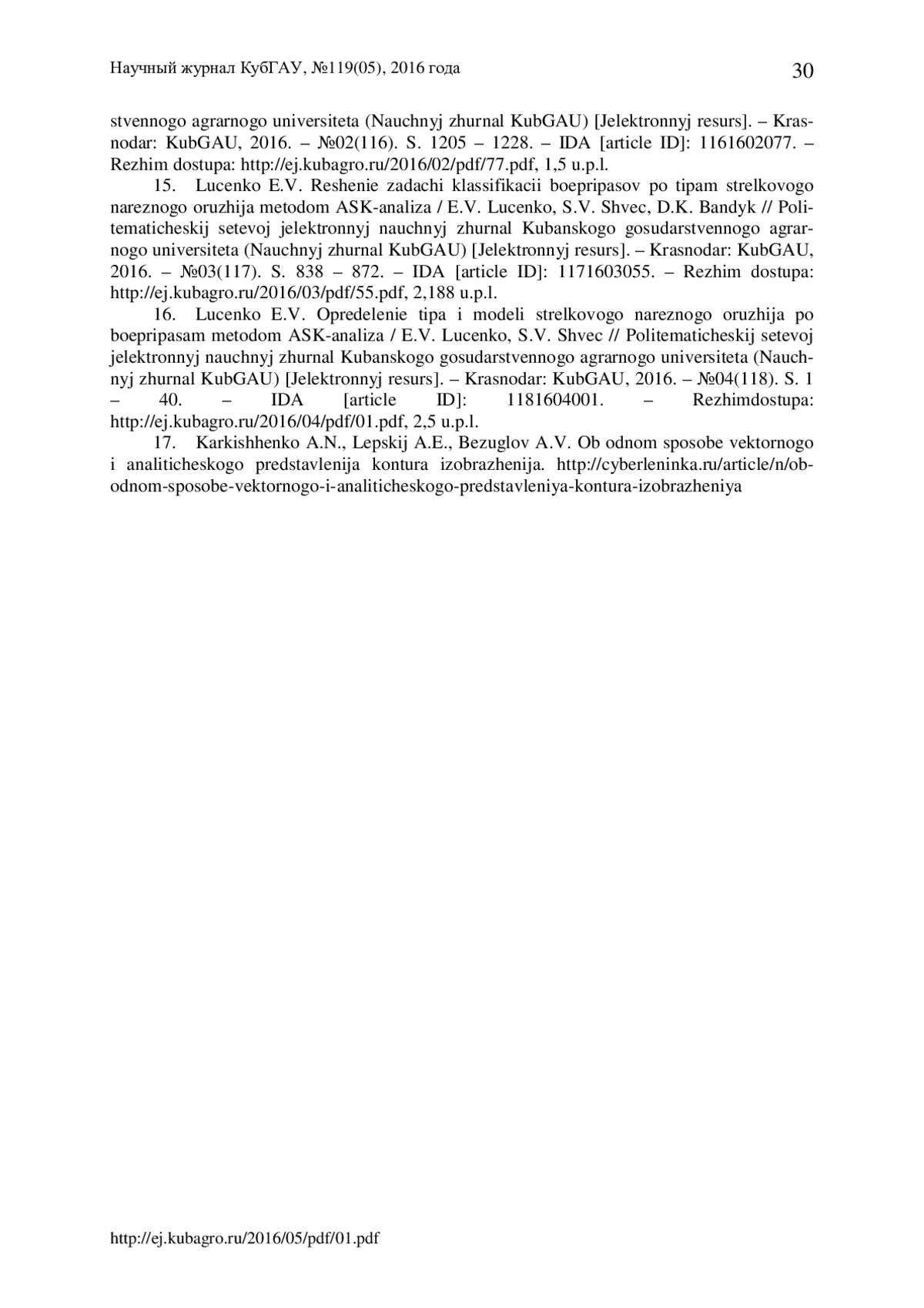 Научный журнал КубГАУ, №119(05), 2016 года 30

stvennogo agrarnogo universiteta (Nauchnyj zhurnal KubGAU) [Jelektronnyj resurs]. – Krasnodar: KubGAU, 2016. – №02(116). S. 1205 – 1228. – IDA [article ID]: 1161602077. – Rezhim dostupa: http://ej.kubagro.ru/2016/02/pdf/77.pdf, 1,5 u.p.l.

15. Lucenko E.V. Reshenie zadachi klassifikacii boepripasov po tipam strelkovogo nareznogo oruzhija metodom ASK-analiza / E.V. Lucenko, S.V. Shvec, D.K. Bandyk // Politematicheskij setevoj jelektronnyj nauchnyj zhurnal Kubanskogo gosudarstvennogo agrarnogo universiteta (Nauchnyj zhurnal KubGAU) [Jelektronnyj resurs]. – Krasnodar: KubGAU, 2016. – №03(117). S. 838 – 872. – IDA [article ID]: 1171603055. – Rezhim dostupa: http://ej.kubagro.ru/2016/03/pdf/55.pdf, 2,188 u.p.l.

16. Lucenko E.V. Opredelenie tipa i modeli strelkovogo nareznogo oruzhija po boepripasam metodom ASK-analiza / E.V. Lucenko, S.V. Shvec // Politematicheskij setevoj jelektronnyj nauchnyj zhurnal Kubanskogo gosudarstvennogo agrarnogo universiteta (Nauchnyj zhurnal KubGAU) [Jelektronnyj resurs]. – Krasnodar: KubGAU, 2016. – №04(118). S. 1 – 40. – IDA [article ID]: 1181604001. – Rezhimdostupa: http://ej.kubagro.ru/2016/04/pdf/01.pdf, 2,5 u.p.l.

17. Karkishhenko A.N., Lepskij A.E., Bezuglov A.V. Ob odnom sposobe vektornogo i analiticheskogo predstavlenija kontura izobrazhenija. http://cyberleninka.ru/article/n/ob-odnom-sposobe-vektornogo-i-analiticheskogo-predstavleniya-kontura-izobrazheniya

http://ej.kubagro.ru/2016/05/pdf/01.pdf